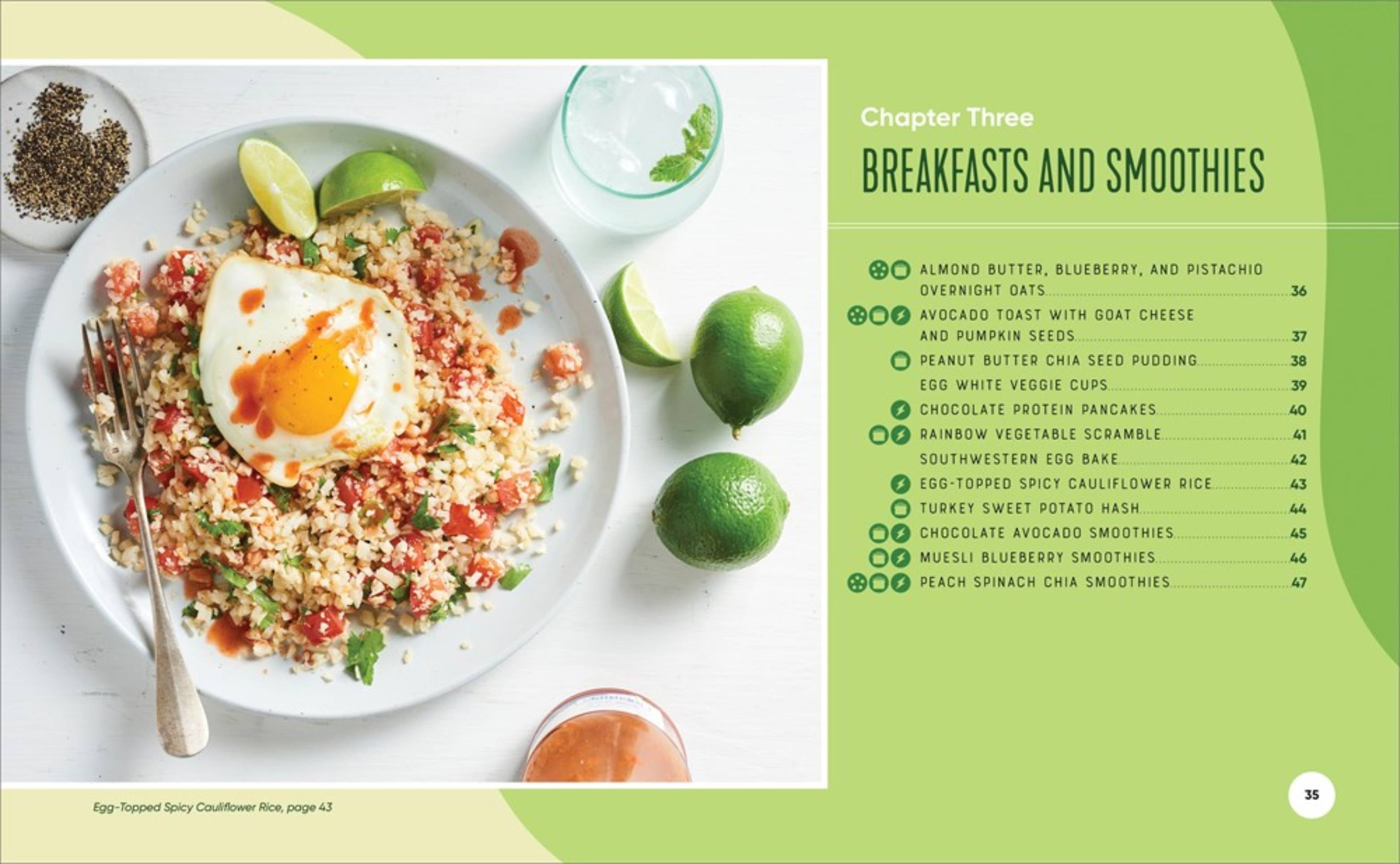 Chapter Three

BREAKFASTS AND SMOOTHIES

ALMOND BUTTER, BLUEBERRY, AND PISTACHIO OVERNIGHT OATS 36
AVOCADO TOAST WITH GOAT CHEESE AND PUMPKIN SEEDS 37
PEANUT BUTTER CHIA SEED PUDDING 38
EGG WHITE VEGGIE CUPS 39
CHOCOLATE PROTEIN PANCAKES 40
RAINBOW VEGETABLE SCRAMBLE 41
SOUTHWESTERN EGG BAKE 42
EGG-TOPPED SPICY CAULIFLOWER RICE 43
TURKEY SWEET POTATO HASH 44
CHOCOLATE AVOCADO SMOOTHIES 45
MUESLI BLUEBERRY SMOOTHIES 46
PEACH SPINACH CHIA SMOOTHIES 47

Egg-Topped Spicy Cauliflower Rice, page 43

35